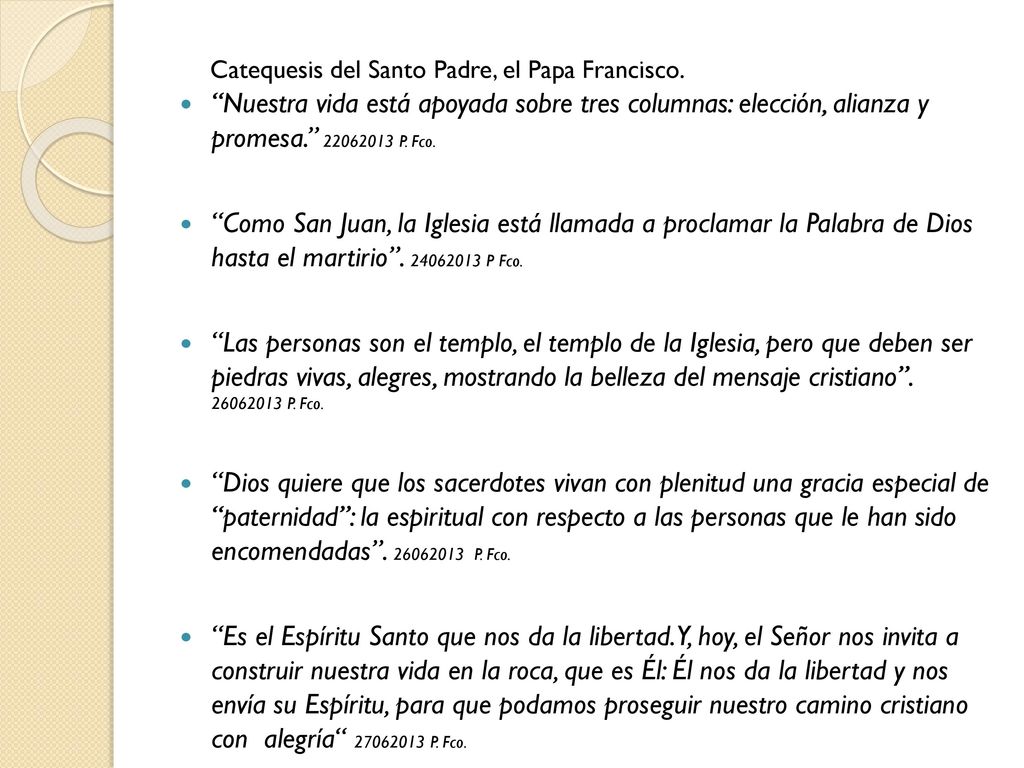 Catequesis del Santo Padre, el Papa Francisco.

“Nuestra vida está apoyada sobre tres columnas: elección, alianza y promesa.” 22062013 P. Fco.

“Como San Juan, la Iglesia está llamada a proclamar la Palabra de Dios hasta el martirio”. 24062013 P Fco.

“Las personas son el templo, el templo de la Iglesia, pero que deben ser piedras vivas, alegres, mostrando la belleza del mensaje cristiano”. 26062013 P. Fco.

“Dios quiere que los sacerdotes vivan con plenitud una gracia especial de “paternidad”: la espiritual con respecto a las personas que le han sido encomendadas”. 26062013 P. Fco.

“Es el Espíritu Santo que nos da la libertad. Y, hoy, el Señor nos invita a construir nuestra vida en la roca, que es Él: Él nos da la libertad y nos envía su Espíritu, para que podamos proseguir nuestro camino cristiano con alegría“ 27062013 P. Fco.